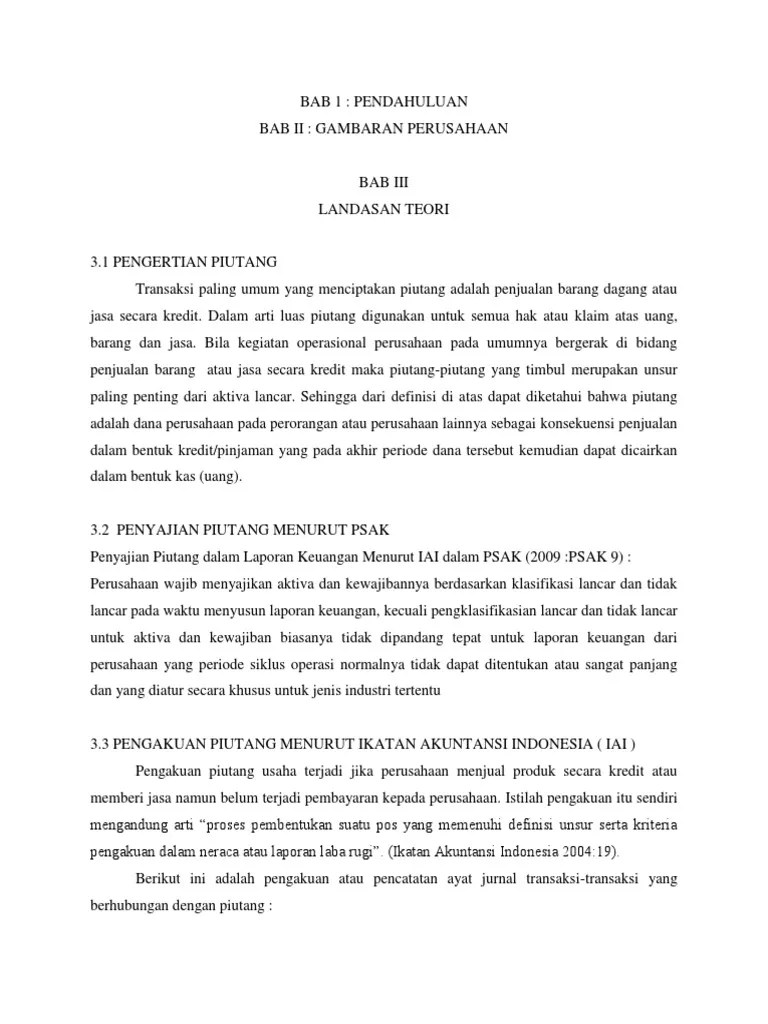 BAB 1 : PENDAHULUAN

BAB II : GAMBARAN PERUSAHAAN

BAB III

LANDASAN TEORI

3.1 PENGERTIAN PIUTANG

Transaksi paling umum yang menciptakan piutang adalah penjualan barang dagang atau jasa secara kredit. Dalam arti luas piutang digunakan untuk semua hak atau klaim atas uang, barang dan jasa. Bila kegiatan operasional perusahaan pada umumnya bergerak di bidang penjualan barang atau jasa secara kredit maka piutang-piutang yang timbul merupakan unsur paling penting dari aktiva lancar. Sehingga dari definisi di atas dapat diketahui bahwa piutang adalah dana perusahaan pada perorangan atau perusahaan lainnya sebagai konsekuensi penjualan dalam bentuk kredit/pinjaman yang pada akhir periode dana tersebut kemudian dapat dicairkan dalam bentuk kas (uang).

3.2 PENYAJIAN PIUTANG MENURUT PSAK

Penyajian Piutang dalam Laporan Keuangan Menurut IAI dalam PSAK (2009 :PSAK 9) :

Perusahaan wajib menyajikan aktiva dan kewajibannya berdasarkan klasifikasi lancar dan tidak lancar pada waktu menyusun laporan keuangan, kecuali pengklasifikasian lancar dan tidak lancar untuk aktiva dan kewajiban biasanya tidak dipandang tepat untuk laporan keuangan dari perusahaan yang periode siklus operasi normalnya tidak dapat ditentukan atau sangat panjang dan yang diatur secara khusus untuk jenis industri tertentu

3.3 PENGAKUAN PIUTANG MENURUT IKATAN AKUNTANSI INDONESIA ( IAI )

Pengakuan piutang usaha terjadi jika perusahaan menjual produk secara kredit atau memberi jasa namun belum terjadi pembayaran kepada perusahaan. Istilah pengakuan itu sendiri mengandung arti "proses pembentukan suatu pos yang memenuhi definisi unsur serta kriteria pengakuan dalam neraca atau laporan laba rugi". (Ikatan Akuntansi Indonesia 2004:19).

Berikut ini adalah pengakuan atau pencatatan ayat jurnal transaksi-transaksi yang berhubungan dengan piutang :